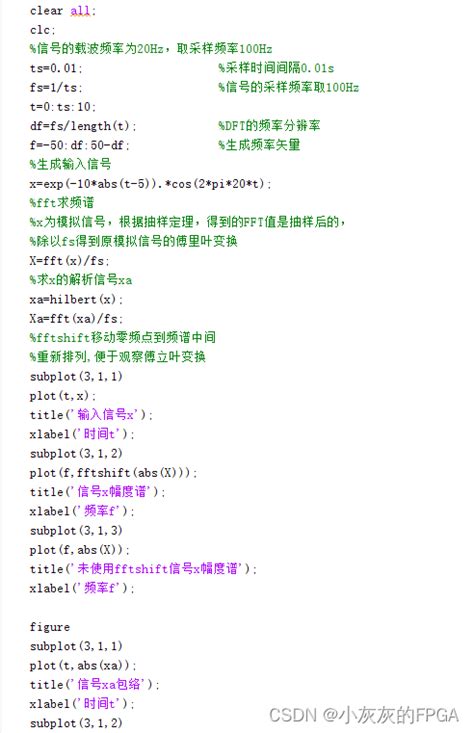 clear all;
clc;
%信号的载波频率为20Hz，取采样频率100Hz
ts=0.01;                    %采样时间间隔0.01s
fs=1/ts;                    %信号的采样频率取100Hz
t=0:ts:10;
df=fs/length(t);            %DFT的频率分辨率
f=-50:df:50-df;             %生成频率矢量
%生成输入信号
x=exp(-10*abs(t-5)).*cos(2*pi*20*t);
%fft求频谱
%x为模拟信号，根据抽样定理，得到的FFT值是抽样后的，
%除以fs得到原模拟信号的傅里叶变换
X=fft(x)/fs;
%求x的解析信号xa
xa=hilbert(x);
Xa=fft(xa)/fs;
%fftshift移动零频点到频谱中间
%重新排列，便于观察傅立叶变换
subplot(3,1,1)
plot(t,x);
title('输入信号x');
xlabel('时间t');
subplot(3,1,2)
plot(f,fftshift(abs(X)));
title('信号x幅度谱');
xlabel('频率f');
subplot(3,1,3)
plot(f,abs(X));
title('未使用fftshift信号x幅度谱');
xlabel('频率f');

figure
subplot(3,1,1)
plot(t,abs(xa));
title('信号xa包络');
xlabel('时间t');
subplot(3,1,2)

CSDN @小灰灰的FPGA